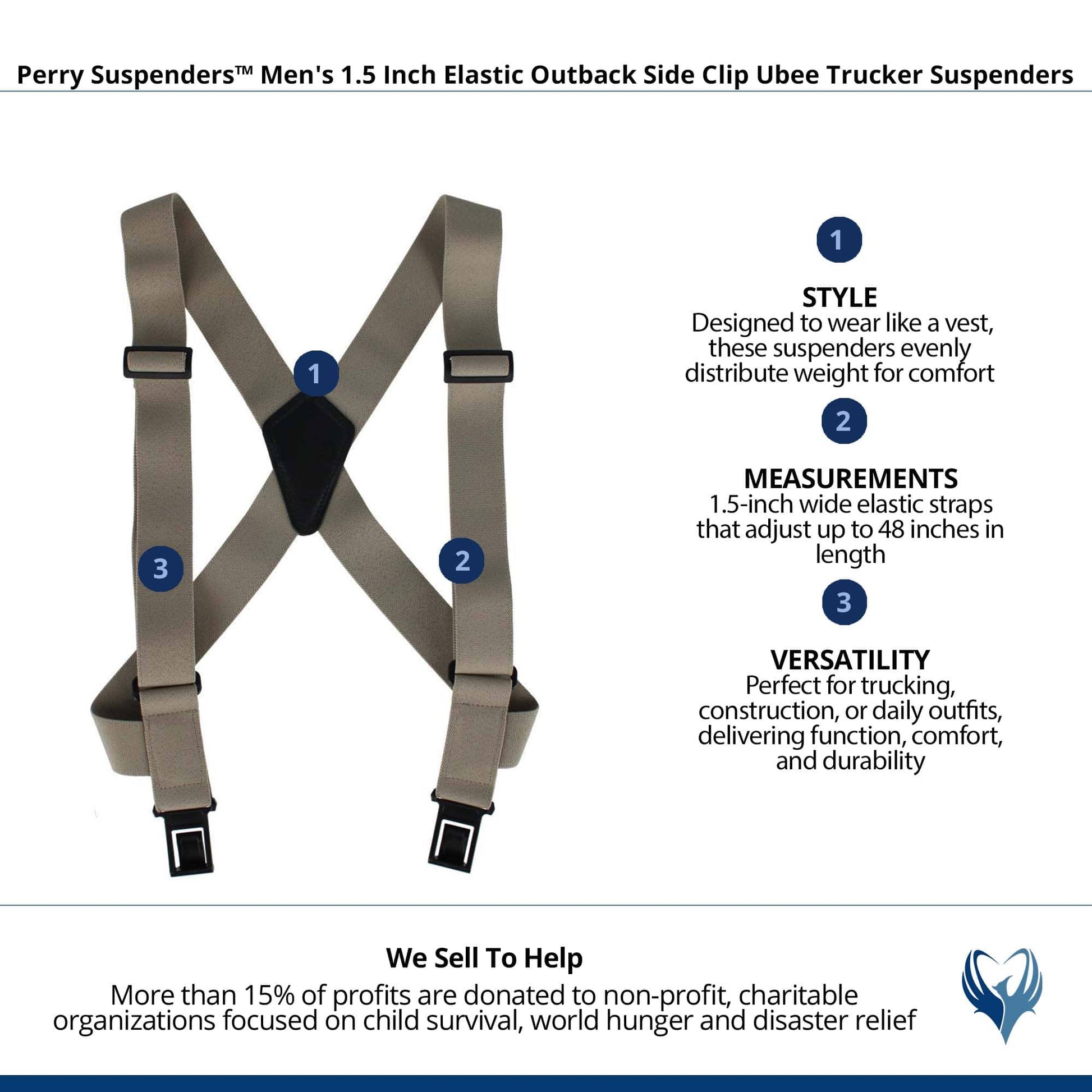 Perry Suspenders™ Men's 1.5 Inch Elastic Outback Side Clip Ubee Trucker Suspenders

1

3

2

1

STYLE
Designed to wear like a vest, these suspenders evenly distribute weight for comfort

2

MEASUREMENTS
1.5-inch wide elastic straps that adjust up to 48 inches in length

3

VERSATILITY
Perfect for trucking, construction, or daily outfits, delivering function, comfort, and durability

We Sell To Help
More than 15% of profits are donated to non-profit, charitable organizations focused on child survival, world hunger and disaster relief